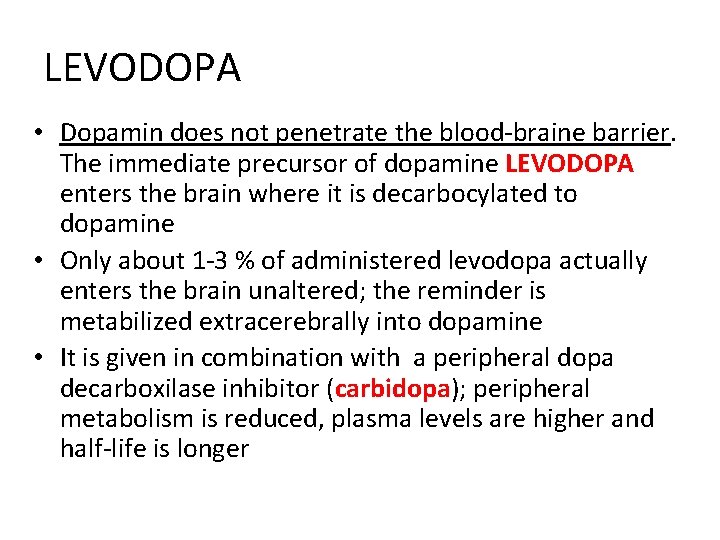 LEVODOPA

• Dopamin does not penetrate the blood-braine barrier. The immediate precursor of dopamine LEVODOPA enters the brain where it is decarbocylated to dopamine
• Only about 1-3 % of administered levodopa actually enters the brain unaltered; the reminder is metabilized extracerebrally into dopamine
• It is given in combination with a peripheral dopa decarboxilase inhibitor (carbidopa); peripheral metabolism is reduced, plasma levels are higher and half-life is longer